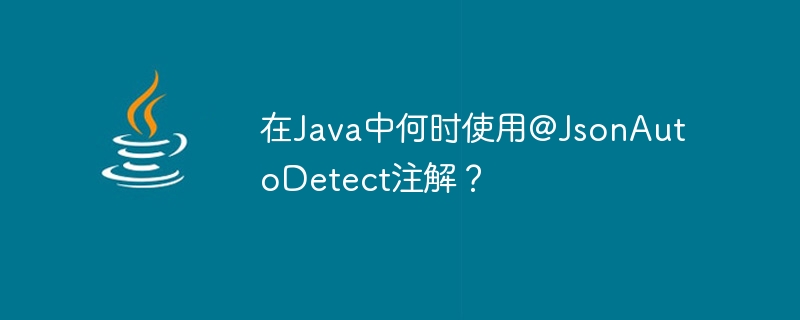 在Java中何时使用@JsonAutoDetect注解？